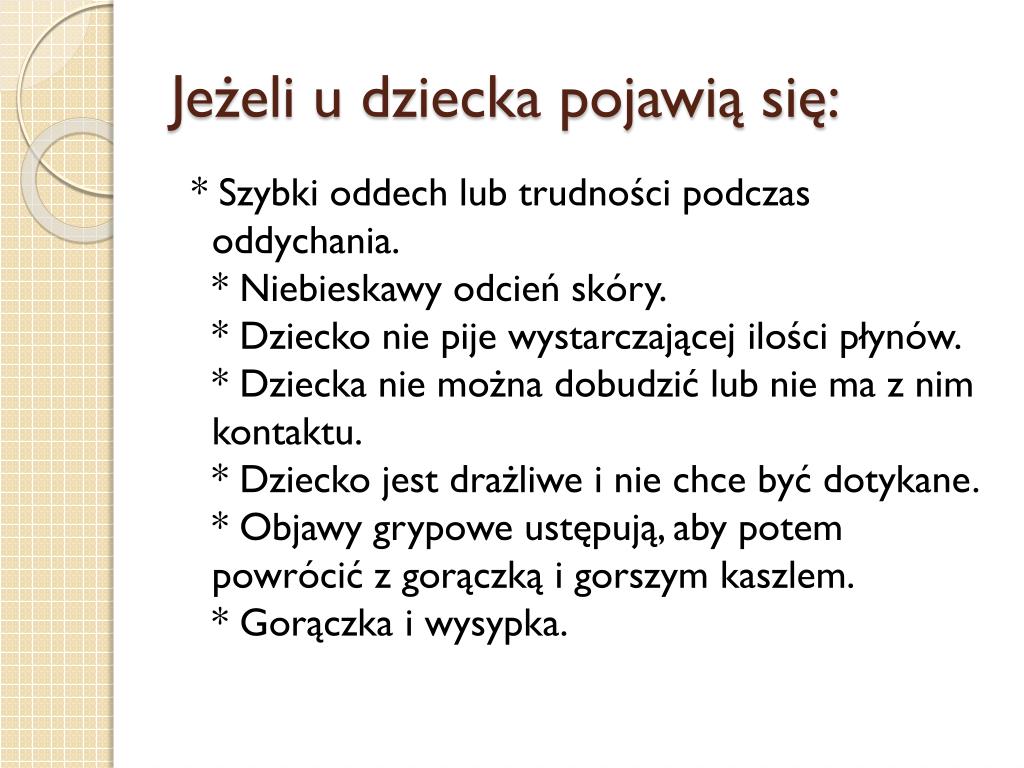 Jeżeli u dziecka pojawią się:

* Szybki oddech lub trudności podczas oddychania.
* Niebieskawy odcień skóry.
* Dziecko nie pije wystarczającej ilości płynów.
* Dziecka nie można dobudzić lub nie ma z nim kontaktu.
* Dziecko jest drażliwe i nie chce być dotykane.
* Objawy grypowe ustępują, aby potem powrócić z gorączką i gorszym kaszlem.
* Gorączka i wysypka.